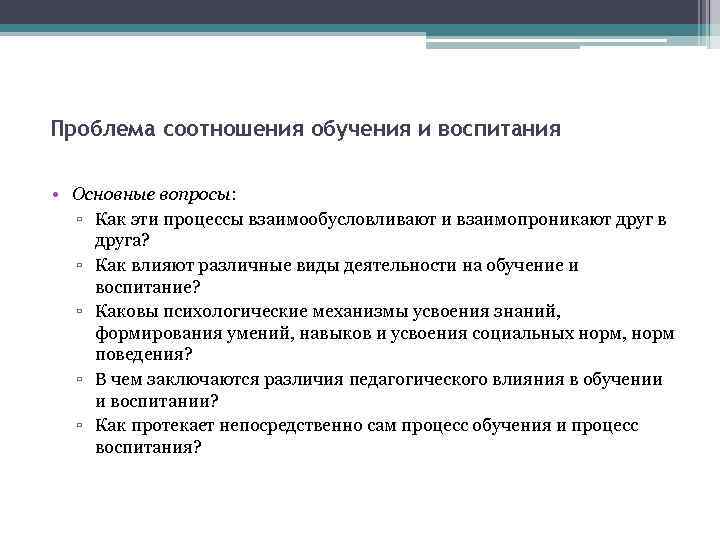 Проблема соотношения обучения и воспитания

• Основные вопросы:
▫ Как эти процессы взаимообусловливают и взаимопроникают друг в друга?
▫ Как влияют различные виды деятельности на обучение и воспитание?
▫ Каковы психологические механизмы усвоения знаний, формирования умений, навыков и усвоения социальных норм, норм поведения?
▫ В чем заключаются различия педагогического влияния в обучении и воспитании?
▫ Как протекает непосредственно сам процесс обучения и процесс воспитания?